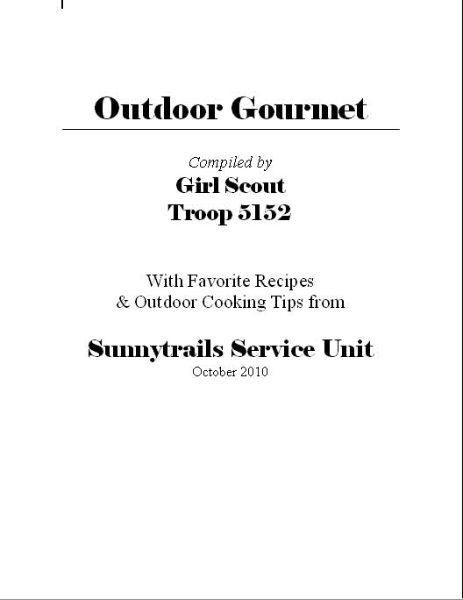 Outdoor Gourmet

Compiled by
Girl Scout
Troop 5152

With Favorite Recipes
& Outdoor Cooking Tips from

Sunnytrails Service Unit
October 2010